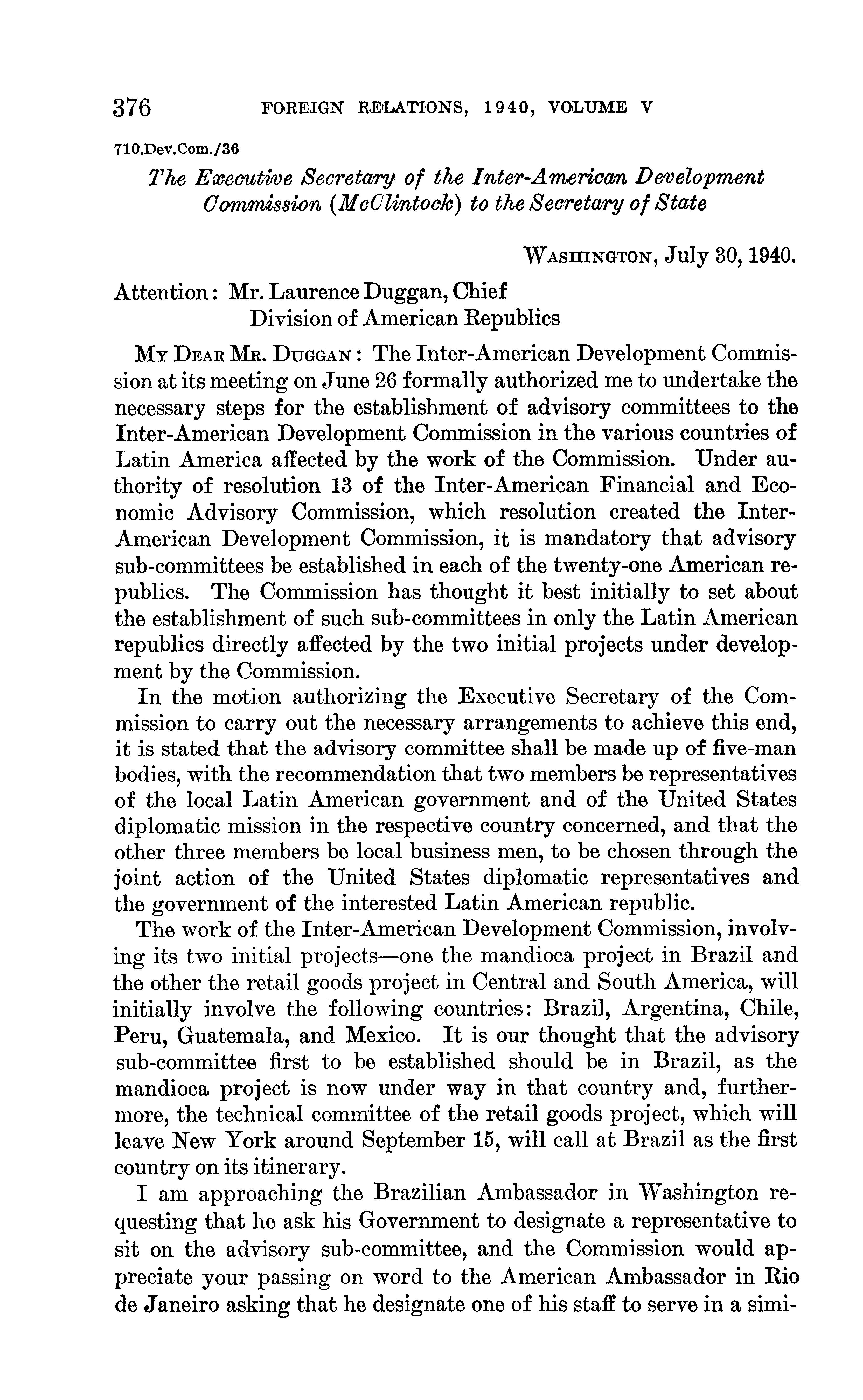 376 FOREIGN RELATIONS, 1940, VOLUME V

710.Dev.Com./36

The Executive Secretary of the Inter-American Development Commission (McClintock) to the Secretary of State

WASHINGTON, July 30, 1940.

Attention: Mr. Laurence Duggan, Chief
Division of American Republics

MY DEAR MR. DUGGAN: The Inter-American Development Commission at its meeting on June 26 formally authorized me to undertake the necessary steps for the establishment of advisory committees to the Inter-American Development Commission in the various countries of Latin America affected by the work of the Commission. Under authority of resolution 13 of the Inter-American Financial and Economic Advisory Commission, which resolution created the Inter-American Development Commission, it is mandatory that advisory sub-committees be established in each of the twenty-one American republics. The Commission has thought it best initially to set about the establishment of such sub-committees in only the Latin American republics directly affected by the two initial projects under development by the Commission.

In the motion authorizing the Executive Secretary of the Commission to carry out the necessary arrangements to achieve this end, it is stated that the advisory committee shall be made up of five-man bodies, with the recommendation that two members be representatives of the local Latin American government and of the United States diplomatic mission in the respective country concerned, and that the other three members be local business men, to be chosen through the joint action of the United States diplomatic representatives and the government of the interested Latin American republic.

The work of the Inter-American Development Commission, involving its two initial projects—one the mandioca project in Brazil and the other the retail goods project in Central and South America, will initially involve the following countries: Brazil, Argentina, Chile, Peru, Guatemala, and Mexico. It is our thought that the advisory sub-committee first to be established should be in Brazil, as the mandioca project is now under way in that country and, furthermore, the technical committee of the retail goods project, which will leave New York around September 15, will call at Brazil as the first country on its itinerary.

I am approaching the Brazilian Ambassador in Washington requesting that he ask his Government to designate a representative to sit on the advisory sub-committee, and the Commission would appreciate your passing on word to the American Ambassador in Rio de Janeiro asking that he designate one of his staff to serve in a simi-